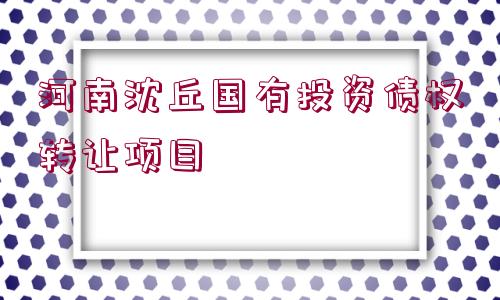 河南沈丘国有投资债权转让项目